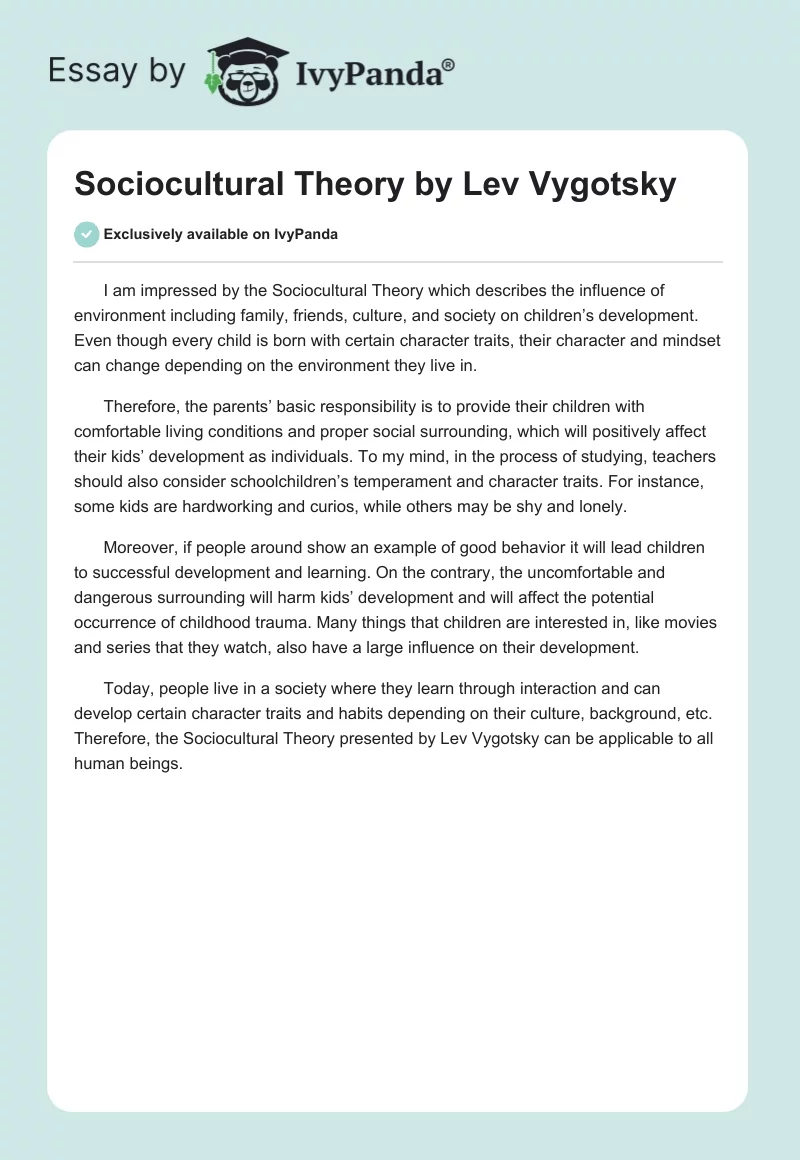 Essay by IvyPanda®

Sociocultural Theory by Lev Vygotsky

Exclusively available on IvyPanda

I am impressed by the Sociocultural Theory which describes the influence of environment including family, friends, culture, and society on children's development. Even though every child is born with certain character traits, their character and mindset can change depending on the environment they live in.

Therefore, the parents' basic responsibility is to provide their children with comfortable living conditions and proper social surrounding, which will positively affect their kids' development as individuals. To my mind, in the process of studying, teachers should also consider schoolchildren's temperament and character traits. For instance, some kids are hardworking and curios, while others may be shy and lonely.

Moreover, if people around show an example of good behavior it will lead children to successful development and learning. On the contrary, the uncomfortable and dangerous surrounding will harm kids' development and will affect the potential occurrence of childhood trauma. Many things that children are interested in, like movies and series that they watch, also have a large influence on their development.

Today, people live in a society where they learn through interaction and can develop certain character traits and habits depending on their culture, background, etc. Therefore, the Sociocultural Theory presented by Lev Vygotsky can be applicable to all human beings.